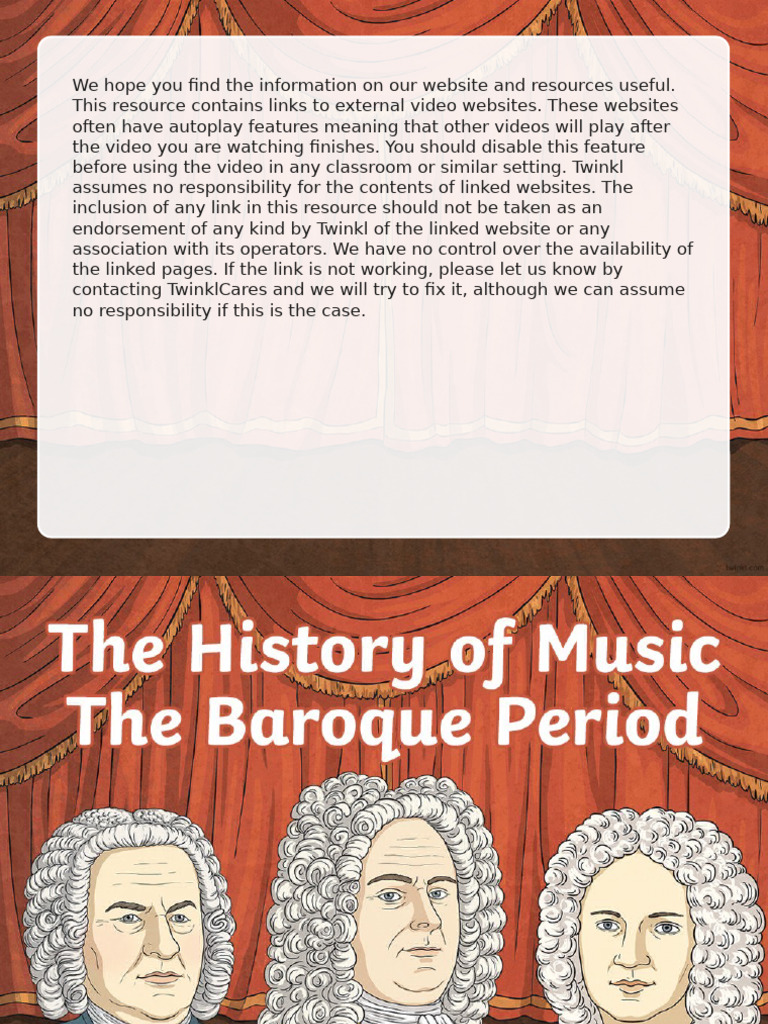 We hope you find the information on our website and resources useful. This resource contains links to external video websites. These websites often have autoplay features meaning that other videos will play after the video you are watching finishes. You should disable this feature before using the video in any classroom or similar setting. Twinkl assumes no responsibility for the contents of linked websites. The inclusion of any link in this resource should not be taken as an endorsement of any kind by Twinkl of the linked website or any association with its operators. We have no control over the availability of the linked pages. If the link is not working, please let us know by contacting TwinklCares and we will try to fix it, although we can assume no responsibility if this is the case.

twinkl.com

The History of Music
The Baroque Period